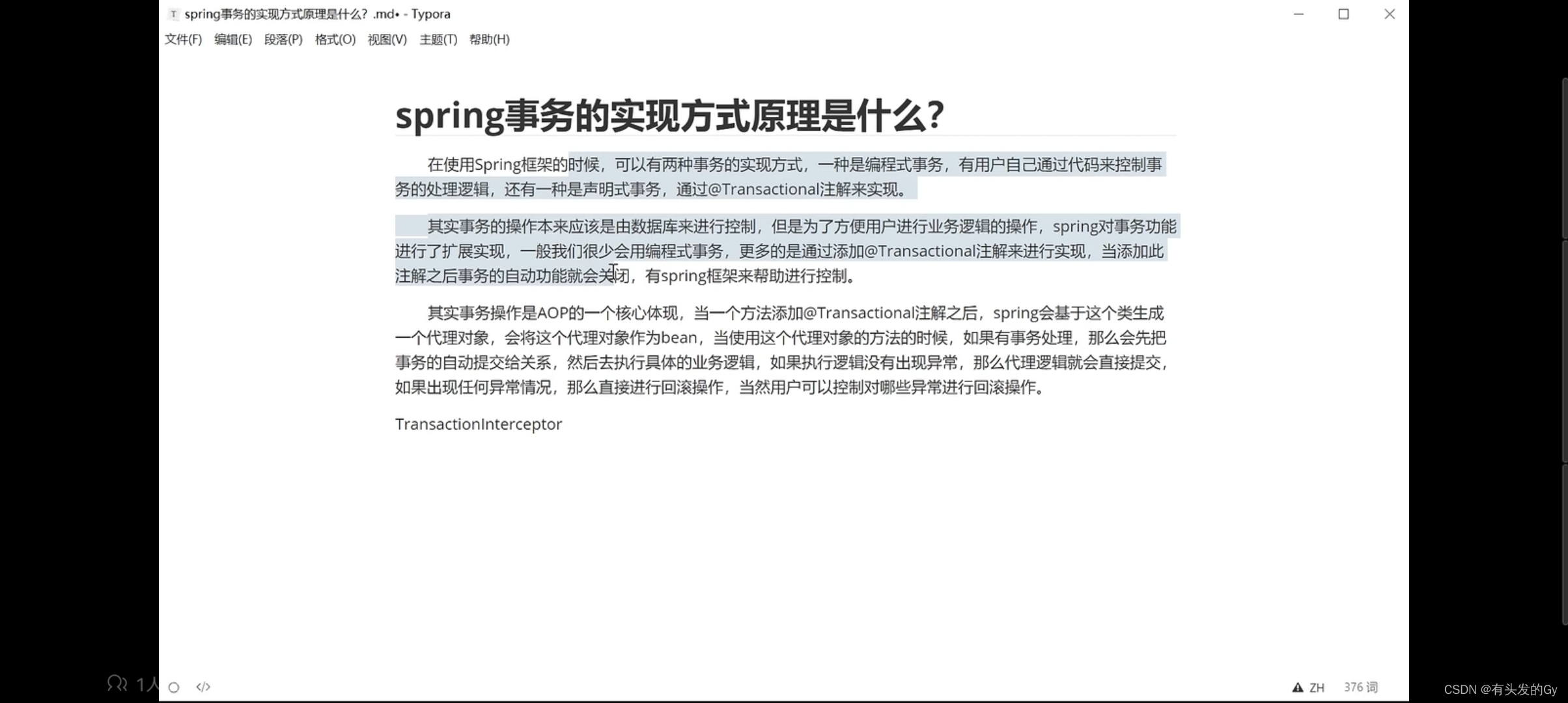 spring事务的实现方式原理是什么？.md• - Typora

文件(F) 编辑(E) 段落(P) 格式(O) 视图(V) 主题(T) 帮助(H)

spring事务的实现方式原理是什么？

在使用Spring框架的时候，可以有两种事务的实现方式，一种是编程式事务，有用户自己通过代码来控制事务的处理逻辑，还有一种是声明式事务，通过@Transactional注解来实现。

其实事务的操作本来应该是由数据库来进行控制，但是为了方便用户进行业务逻辑的操作，spring对事务功能进行了扩展实现，一般我们很少会用编程式事务，更多的是通过添加@Transactional注解来进行实现，当添加此注解之后事务的自动功能就会关闭，有spring框架来帮助进行控制。

其实事务操作是AOP的一个核心体现，当一个方法添加@Transactional注解之后，spring会基于这个类生成一个代理对象，会将这个代理对象作为bean，当使用这个代理对象的方法的时候，如果有事务处理，那么会先把事务的自动提交给关系，然后去执行具体的业务逻辑，如果执行逻辑没有出现异常，那么代理逻辑就会直接提交，如果出现任何异常情况，那么直接进行回滚操作，当然用户可以控制对哪些异常进行回滚操作。

TransactionInterceptor

1人

ZH 376 词

CSDN @有头发的Gy